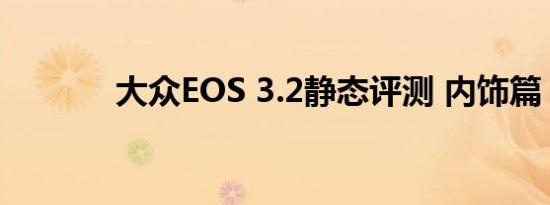 大众EOS 3.2静态评测 内饰篇